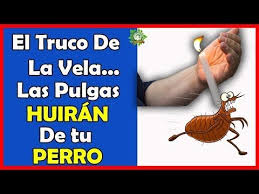 El Truco De La Vela... Las Pulgas HUIRÁN De tu PERRO